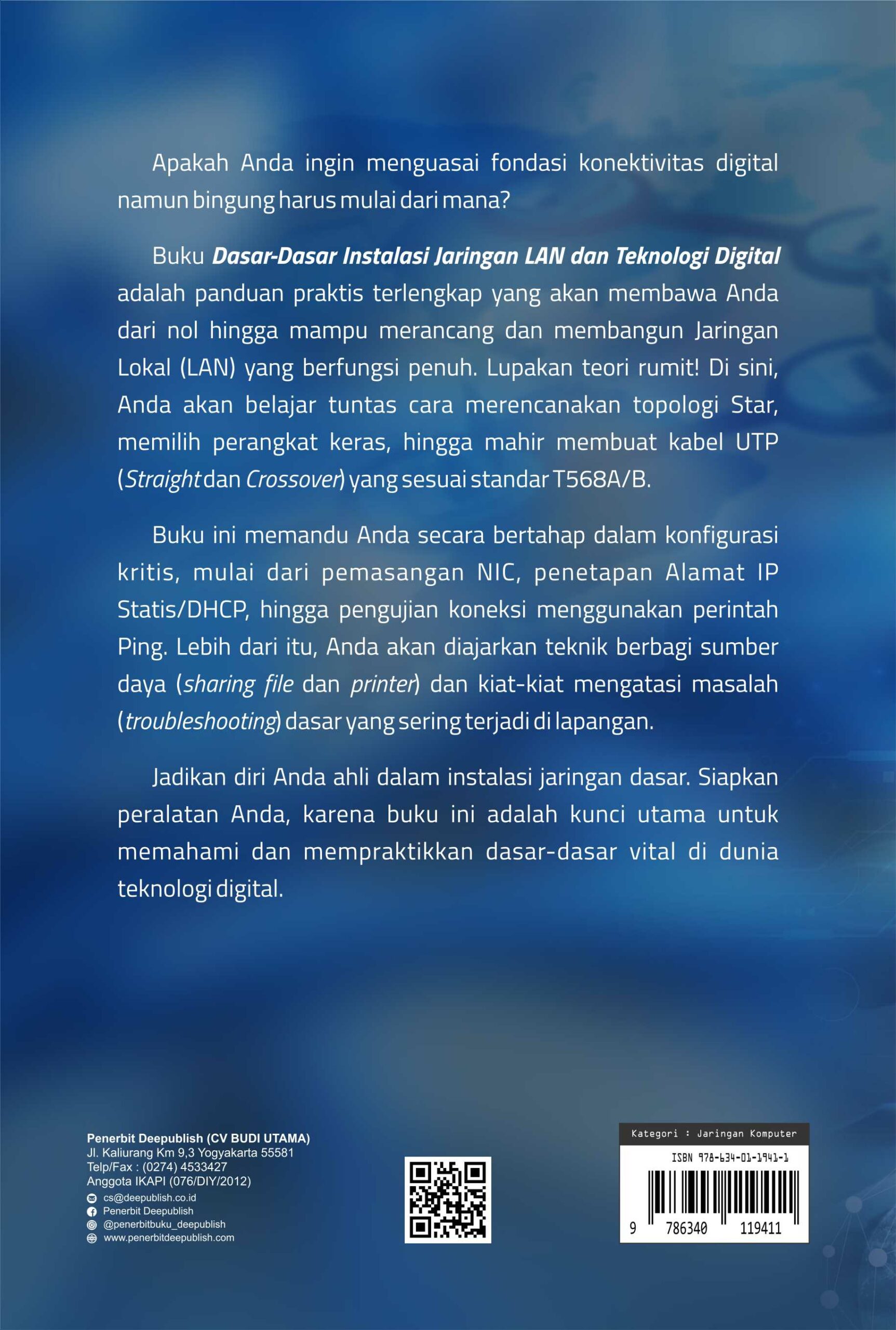 Apakah Anda ingin menguasai fondasi konektivitas digital namun bingung harus mulai dari mana?

Buku Dasar-Dasar Instalasi Jaringan LAN dan Teknologi Digital adalah panduan praktis terlengkap yang akan membawa Anda dari nol hingga mampu merancang dan membangun Jaringan Lokal (LAN) yang berfungsi penuh. Lupakan teori rumit! Di sini, Anda akan belajar tuntas cara merencanakan topologi Star, memilih perangkat keras, hingga mahir membuat kabel UTP (Straight dan Crossover) yang sesuai standar T568A/B.

Buku ini memandu Anda secara bertahap dalam konfigurasi kritis, mulai dari pemasangan NIC, penetapan Alamat IP Statis/DHCP, hingga pengujian koneksi menggunakan perintah Ping. Lebih dari itu, Anda akan diajarkan teknik berbagi sumber daya (sharing file dan printer) dan kiat-kiat mengatasi masalah (troubleshooting) dasar yang sering terjadi di lapangan.

Jadikan diri Anda ahli dalam instalasi jaringan dasar. Siapkan peralatan Anda, karena buku ini adalah kunci utama untuk memahami dan mempraktikkan dasar-dasar vital di dunia teknologi digital.

Penerbit Deepublish (CV BUDI UTAMA)
Jl. Kaliurang Km 9,3 Yogyakarta 55581
Telp/Fax : (0274) 4533427
Anggota IKAPI (076/DIY/2012)
cs@deepublish.co.id
Penerbit Deepublish
@penerbitbuku_deepublish
www.penerbitdeepublish.com

Kategori : Jaringan Komputer
ISBN 978-634-01-1941-1
9 786340 119411